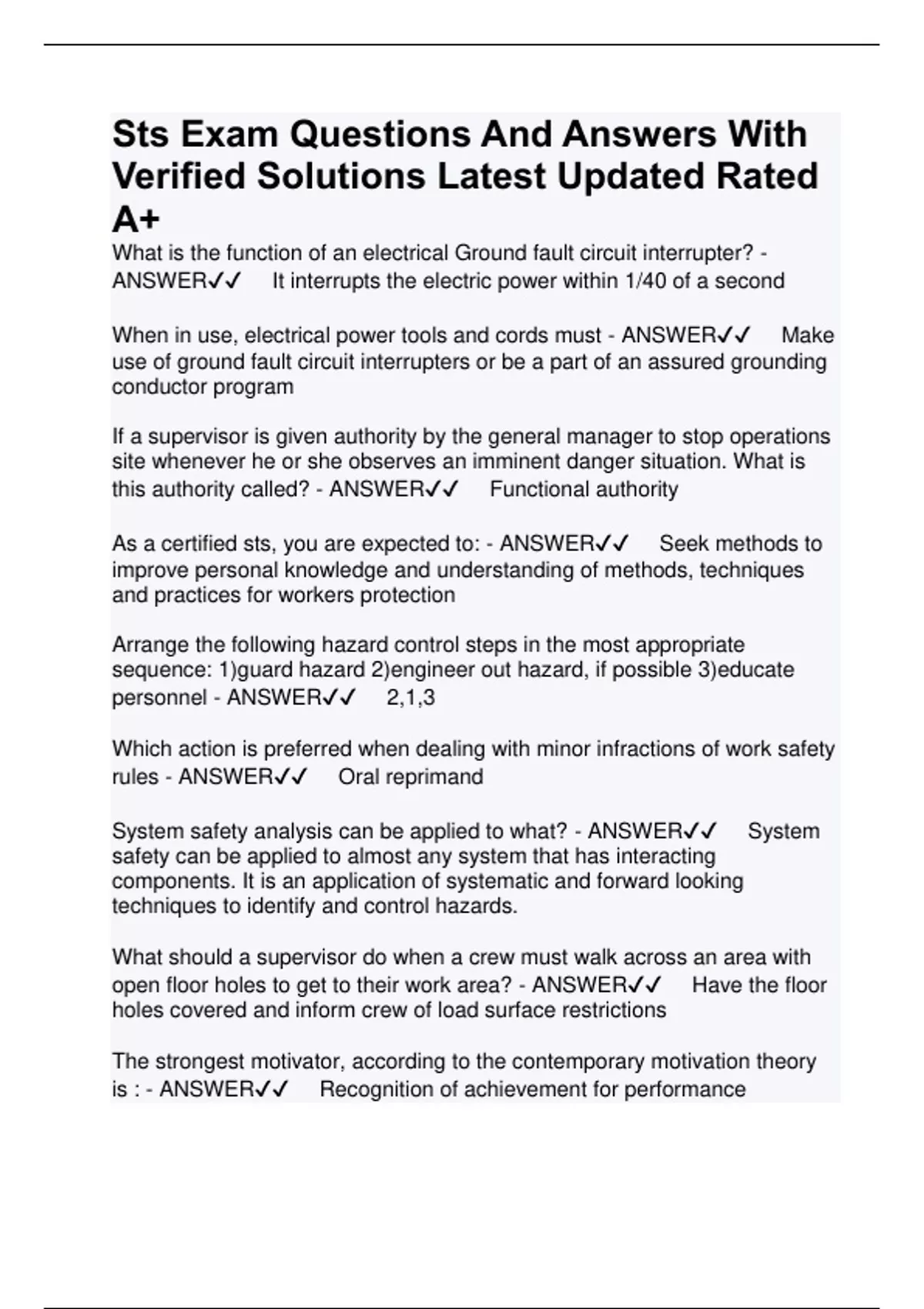 Sts Exam Questions And Answers With Verified Solutions Latest Updated Rated A+

What is the function of an electrical Ground fault circuit interrupter? - ANSWER✓✓ It interrupts the electric power within 1/40 of a second

When in use, electrical power tools and cords must - ANSWER✓✓ Make use of ground fault circuit interrupters or be a part of an assured grounding conductor program

If a supervisor is given authority by the general manager to stop operations site whenever he or she observes an imminent danger situation. What is this authority called? - ANSWER✓✓ Functional authority

As a certified sts, you are expected to: - ANSWER✓✓ Seek methods to improve personal knowledge and understanding of methods, techniques and practices for workers protection

Arrange the following hazard control steps in the most appropriate sequence: 1)guard hazard 2)engineer out hazard, if possible 3)educate personnel - ANSWER✓✓ 2,1,3

Which action is preferred when dealing with minor infractions of work safety rules - ANSWER✓✓ Oral reprimand

System safety analysis can be applied to what? - ANSWER✓✓ System safety can be applied to almost any system that has interacting components. It is an application of systematic and forward looking techniques to identify and control hazards.

What should a supervisor do when a crew must walk across an area with open floor holes to get to their work area? - ANSWER✓✓ Have the floor holes covered and inform crew of load surface restrictions

The strongest motivator, according to the contemporary motivation theory is : - ANSWER✓✓ Recognition of achievement for performance